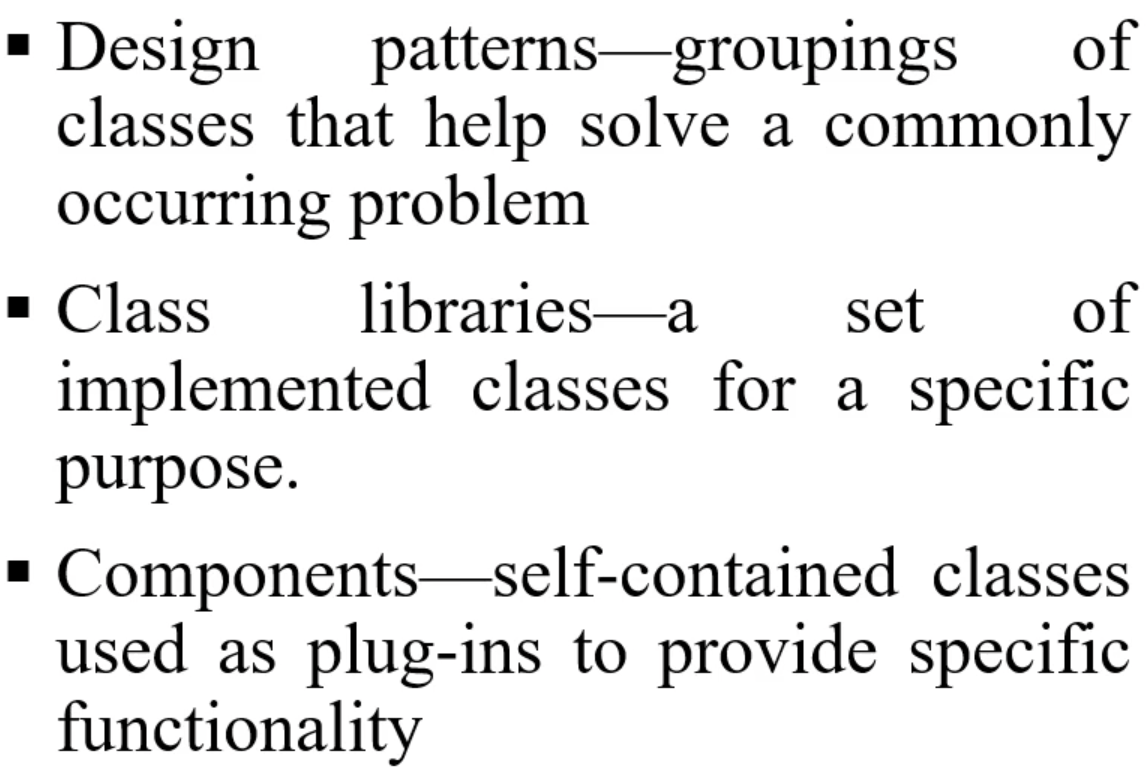 • Design patterns—groupings of classes that help solve a commonly occurring problem

• Class libraries—a set of implemented classes for a specific purpose.

• Components—self-contained classes used as plug-ins to provide specific functionality